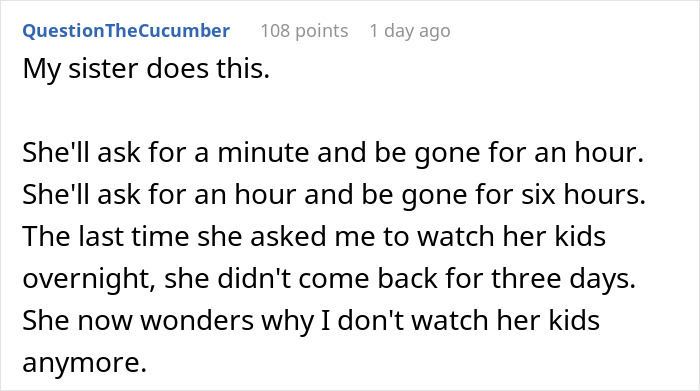 QuestionTheCucumber 108 points 1 day ago

My sister does this.

She'll ask for a minute and be gone for an hour. She'll ask for an hour and be gone for six hours. The last time she asked me to watch her kids overnight, she didn't come back for three days. She now wonders why I don't watch her kids anymore.